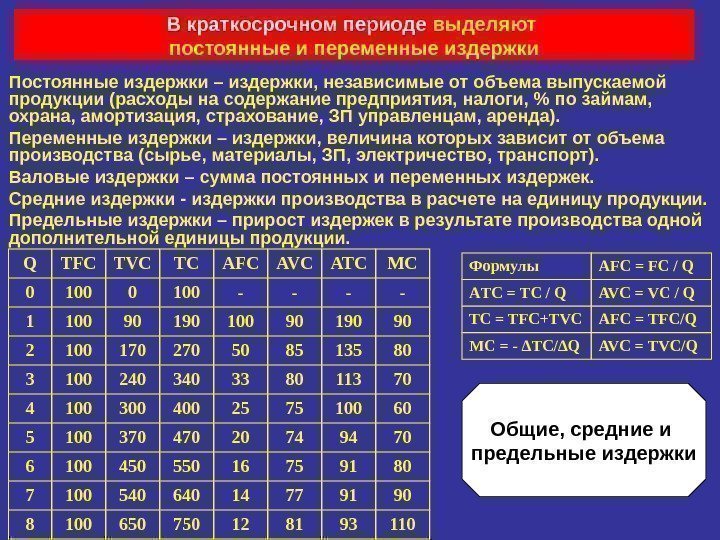 В краткосрочном периоде выделяют постоянные и переменные издержки

Постоянные издержки – издержки, независимые от объема выпускаемой продукции (расходы на содержание предприятия, налоги, % по займам, охрана, амортизация, страхование, ЗП управленцам, аренда).

Переменные издержки – издержки, величина которых зависит от объема производства (сырье, материалы, ЗП, электричество, транспорт).

Валовые издержки – сумма постоянных и переменных издержек.

Средние издержки - издержки производства в расчете на единицу продукции.

Предельные издержки – прирост издержек в результате производства одной дополнительной единицы продукции.

| Q | TFC | TVC | TC | AFC | AVC | ATC | MC |
|---|---|---|---|---|---|---|---|
| 0 | 100 | 0 | 100 | - | - | - | - |
| 1 | 100 | 90 | 190 | 100 | 90 | 190 | 90 |
| 2 | 100 | 170 | 270 | 50 | 85 | 135 | 80 |
| 3 | 100 | 240 | 340 | 33 | 80 | 113 | 70 |
| 4 | 100 | 300 | 400 | 25 | 75 | 100 | 60 |
| 5 | 100 | 370 | 470 | 20 | 74 | 94 | 70 |
| 6 | 100 | 450 | 550 | 16 | 75 | 91 | 80 |
| 7 | 100 | 540 | 640 | 14 | 77 | 91 | 90 |
| 8 | 100 | 650 | 750 | 12 | 81 | 93 | 110 |

| Формулы | AFC = FC / Q |
|---|---|
| ATC = TC / Q | AVC = VC / Q |
| TC = TFC+TVC | AFC = TFC/Q |
| MC = - ΔTC/ΔQ | AVC = TVC/Q |

Общие, средние и предельные издержки